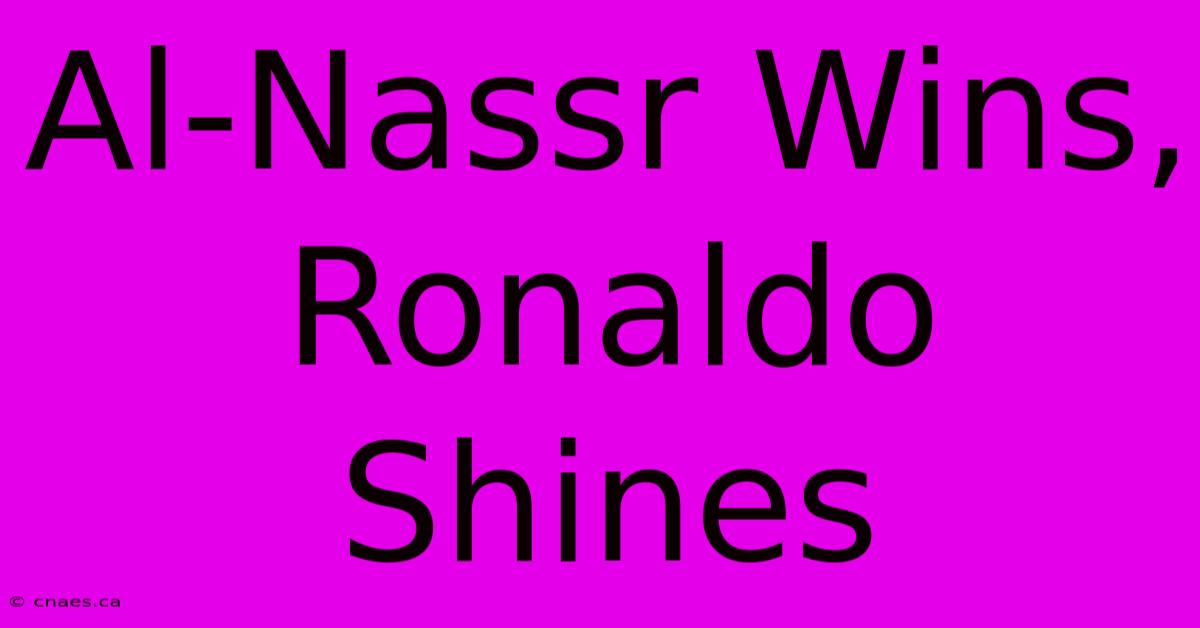 Al-Nassr Wins, Ronaldo Shines

© cnaes.ca